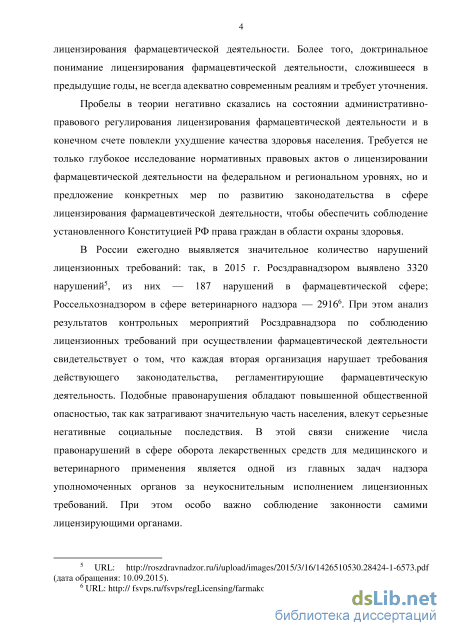 4

лицензирования фармацевтической деятельности. Более того, доктринальное понимание лицензирования фармацевтической деятельности, сложившееся в предыдущие годы, не всегда адекватно современным реалиям и требует уточнения.

Пробелы в теории негативно сказались на состоянии административно-правового регулирования лицензирования фармацевтической деятельности и в конечном счете повлекли ухудшение качества здоровья населения. Требуется не только глубокое исследование нормативных правовых актов о лицензировании фармацевтической деятельности на федеральном и региональном уровнях, но и предложение конкретных мер по развитию законодательства в сфере лицензирования фармацевтической деятельности, чтобы обеспечить соблюдение установленного Конституцией РФ права граждан в области охраны здоровья.

В России ежегодно выявляется значительное количество нарушений лицензионных требований: так, в 2015 г. Росздравнадзором выявлено 3320 нарушений$^5$, из них — 187 нарушений в фармацевтической сфере; Россельхознадзором в сфере ветеринарного надзора — 2916$^6$. При этом анализ результатов контрольных мероприятий Росздравнадзора по соблюдению лицензионных требований при осуществлении фармацевтической деятельности свидетельствует о том, что каждая вторая организация нарушает требования действующего законодательства, регламентирующие фармацевтическую деятельность. Подобные правонарушения обладают повышенной общественной опасностью, так как затрагивают значительную часть населения, влекут серьезные негативные социальные последствия. В этой связи снижение числа правонарушений в сфере оборота лекарственных средств для медицинского и ветеринарного применения является одной из главных задач надзора уполномоченных органов за неукоснительным исполнением лицензионных требований. При этом особо важно соблюдение законности самими лицензирующими органами.

$^5$ URL: http://roszdravnadzor.ru/i/upload/images/2015/3/16/1426510530.28424-1-6573.pdf (дата обращения: 10.09.2015).
$^6$ URL: http:// fsvps.ru/fsvps/regLicensing/farmakc

dsLib.net
библиотека диссертаций